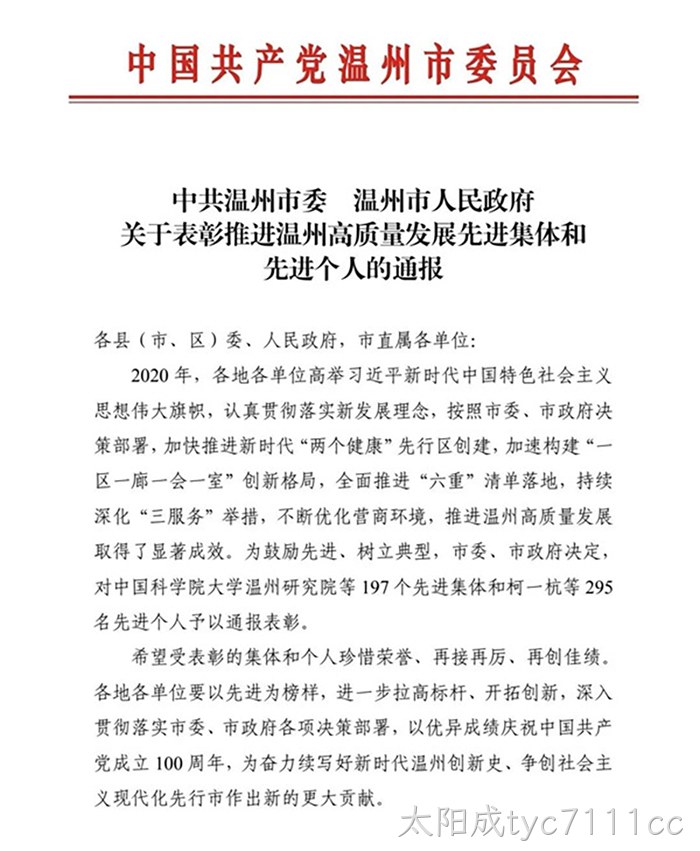 中国共产党温州市委员会

中共温州市委　温州市人民政府
关于表彰推进温州高质量发展先进集体和
先进个人的通报

各县（市、区）委、人民政府，市直属各单位：

2020年，各地各单位高举习近平新时代中国特色社会主义思想伟大旗帜，认真贯彻落实新发展理念，按照市委、市政府决策部署，加快推进新时代“两个健康”先行区创建，加速构建“一区一廊一会一室”创新格局，全面推进“六重”清单落地，持续深化“三服务”举措，不断优化营商环境，推进温州高质量发展取得了显著成效。为鼓励先进、树立典型，市委、市政府决定，对中国科学院大学温州研究院等197个先进集体和柯一杭等295名先进个人予以通报表彰。

希望受表彰的集体和个人珍惜荣誉、再接再厉、再创佳绩。各地各单位要以先进为榜样，进一步拉高标杆、开拓创新，深入贯彻落实市委、市政府各项决策部署，以优异成绩庆祝中国共产党成立100周年，为奋力续写好新时代温州创新史、争创社会主义现代化先行市作出新的更大贡献。

太阳成tyc7111cc